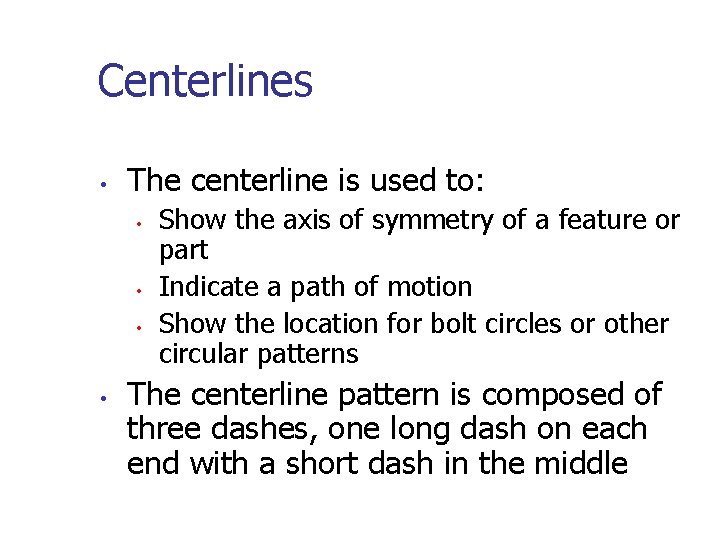 Centerlines

• The centerline is used to:
• Show the axis of symmetry of a feature or part
• Indicate a path of motion
• Show the location for bolt circles or other circular patterns
• The centerline pattern is composed of three dashes, one long dash on each end with a short dash in the middle